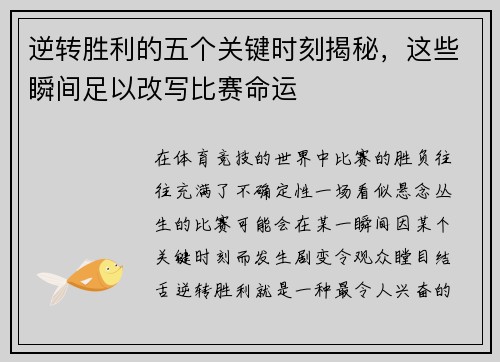 逆转胜利的五个关键时刻揭秘，这些瞬间足以改写比赛命运

在体育竞技的世界中比赛的胜负往往充满了不确定性一场看似悬念丛生的比赛可能会在某一瞬间因某个关键时刻而发生剧变令观众瞠目结舌逆转胜利就是一种最令人兴奋的